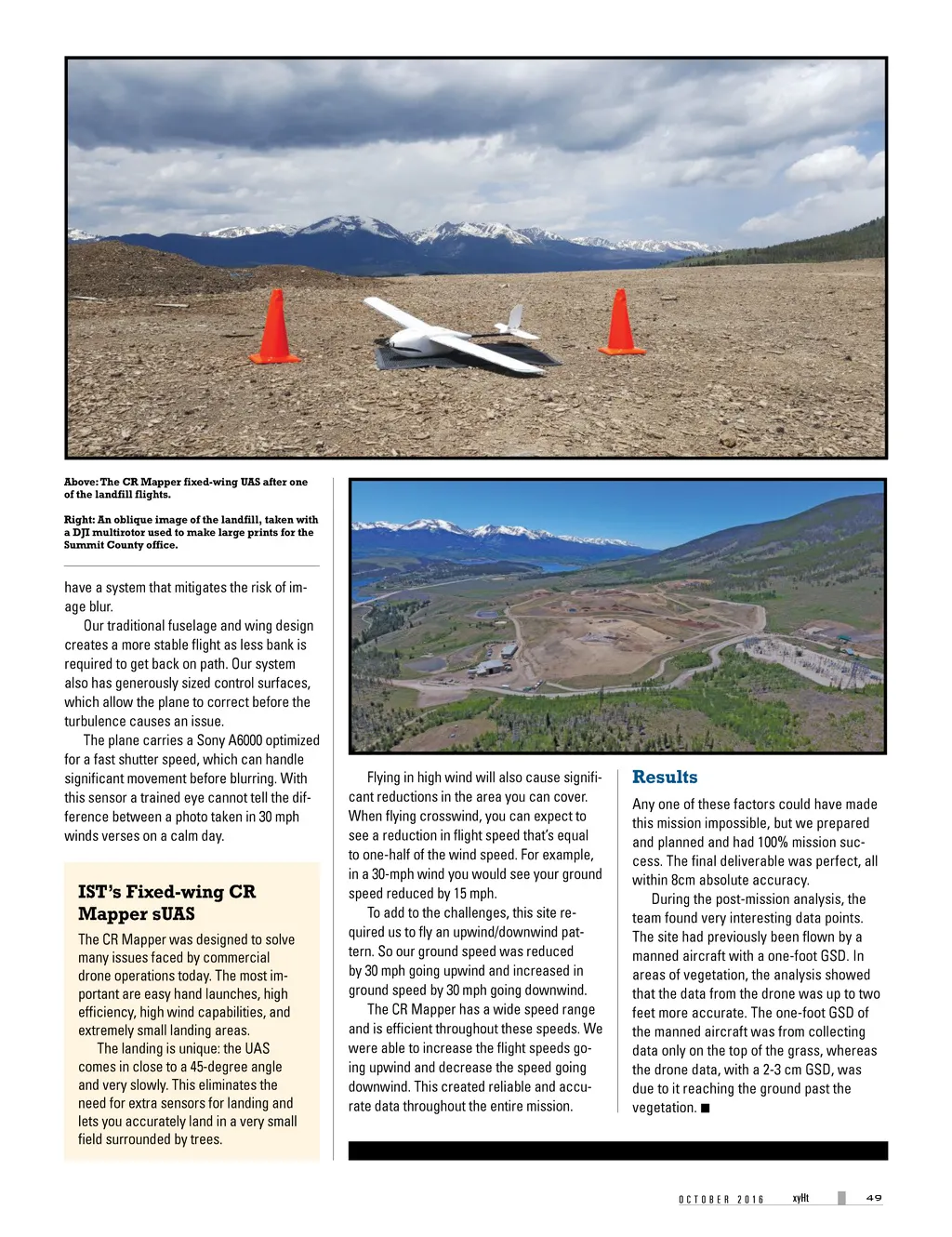 Above: The CR Mapper fixed-wing UAS after one of the landfill flights.

Right: An oblique image of the landfill, taken with a DJI multirotor used to make large prints for the Summit County office.

have a system that mitigates the risk of image blur.

Our traditional fuselage and wing design creates a more stable flight as less bank is required to get back on path. Our system also has generously sized control surfaces, which allow the plane to correct before the turbulence causes an issue.

The plane carries a Sony A6000 optimized for a fast shutter speed, which can handle significant movement before blurring. With this sensor a trained eye cannot tell the difference between a photo taken in 30 mph winds verses on a calm day.

IST's Fixed-wing CR Mapper sUAS

The CR Mapper was designed to solve many issues faced by commercial drone operations today. The most important are easy hand launches, high efficiency, high wind capabilities, and extremely small landing areas.

The landing is unique: the UAS comes in close to a 45-degree angle and very slowly. This eliminates the need for extra sensors for landing and lets you accurately land in a very small field surrounded by trees.

Flying in high wind will also cause significant reductions in the area you can cover. When flying crosswind, you can expect to see a reduction in flight speed that's equal to one-half of the wind speed. For example, in a 30-mph wind you would see your ground speed reduced by 15 mph.

To add to the challenges, this site required us to fly an upwind/downwind pattern. So our ground speed was reduced by 30 mph going upwind and increased in ground speed by 30 mph going downwind.

The CR Mapper has a wide speed range and is efficient throughout these speeds. We were able to increase the flight speeds going upwind and decrease the speed going downwind. This created reliable and accurate data throughout the entire mission.

Results

Any one of these factors could have made this mission impossible, but we prepared and planned and had 100% mission success. The final deliverable was perfect, all within 8cm absolute accuracy.

During the post-mission analysis, the team found very interesting data points. The site had previously been flown by a manned aircraft with a one-foot GSD. In areas of vegetation, the analysis showed that the data from the drone was up to two feet more accurate. The one-foot GSD of the manned aircraft was from collecting data only on the top of the grass, whereas the drone data, with a 2-3 cm GSD, was due to it reaching the ground past the vegetation. ■

OCTOBER 2016 xyHt 49